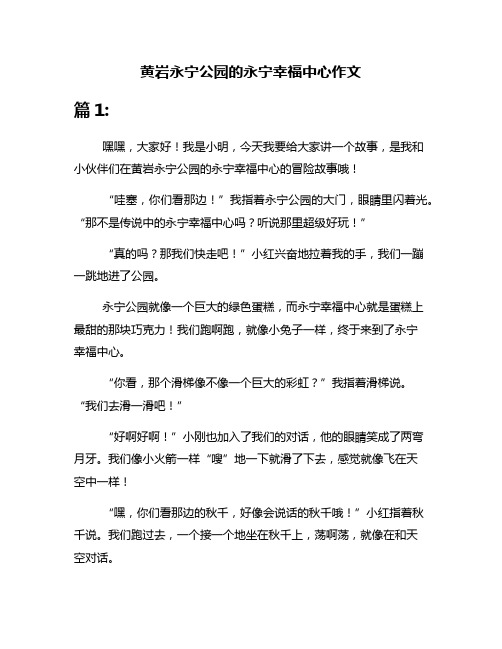 黄岩永宁公园的永宁幸福中心作文

篇 1:

嘿嘿，大家好！我是小明，今天我要给大家讲一个故事，是我和小伙伴们在黄岩永宁公园的永宁幸福中心的冒险故事哦！

“哇塞，你们看那边！”我指着永宁公园的大门，眼睛里闪着光。“那不是传说中的永宁幸福中心吗？听说那里超级好玩！”

“真的吗？那我们快走吧！”小红兴奋地拉着我的手，我们一蹦一跳地进了公园。

永宁公园就像一个巨大的绿色蛋糕，而永宁幸福中心就是蛋糕上最甜的那块巧克力！我们跑啊跑，就像小兔子一样，终于来到了永宁幸福中心。

“你看，那个滑梯像不像一个巨大的彩虹？”我指着滑梯说。“我们去滑一滑吧！”

“好啊好啊！”小刚也加入了我们的对话，他的眼睛笑成了两弯月牙。我们像小火箭一样“嗖”地一下就滑了下去，感觉就像飞在天空中一样！

“嘿，你们看那边的秋千，好像会说话的秋千哦！”小红指着秋千说。我们跑过去，一个接一个地坐在秋千上，荡啊荡，就像在和天空对话。